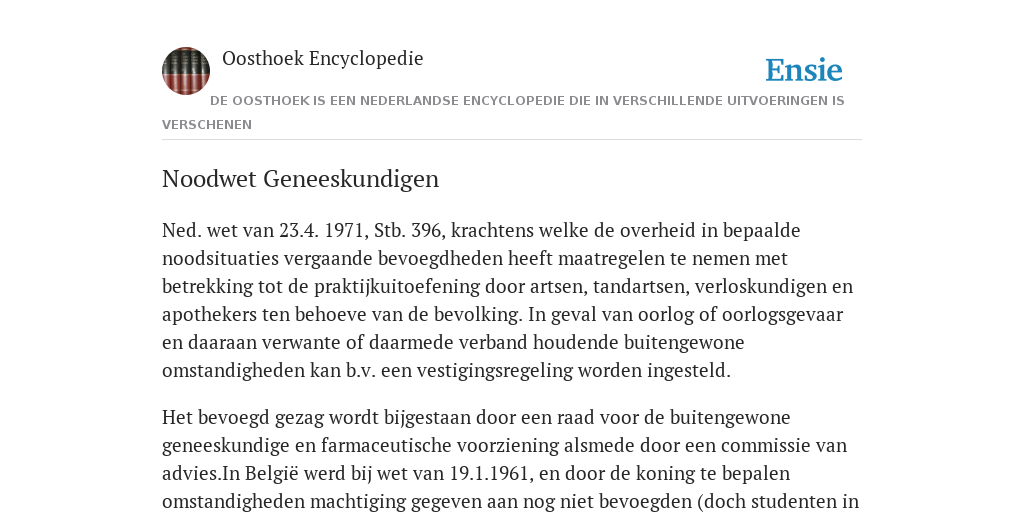 Oosthoek Encyclopedie

Ensie

DE OOSTHOEK IS EEN NEDERLANDSE ENCYCLOPEDIE DIE IN VERSCHILLENDE UITVOERINGEN IS VERSCHENEN

Noodwet Geneeskundigen

Ned. wet van 23.4. 1971, Stb. 396, krachtens welke de overheid in bepaalde noodsituaties vergaande bevoegdheden heeft maatregelen te nemen met betrekking tot de praktijkuitoefening door artsen, tandartsen, verloskundigen en apothekers ten behoeve van de bevolking. In geval van oorlog of oorlogsgevaar en daaraan verwante of daarmede verband houdende buitengewone omstandigheden kan b.v. een vestigingsregeling worden ingesteld.

Het bevoegd gezag wordt bijgestaan door een raad voor de buitengewone geneeskundige en farmaceutische voorziening alsmede door een commissie van advies.In België werd bij wet van 19.1.1961, en door de koning te bepalen omstandigheden machtiging gegeven aan nog niet bevoegden (doch studenten in